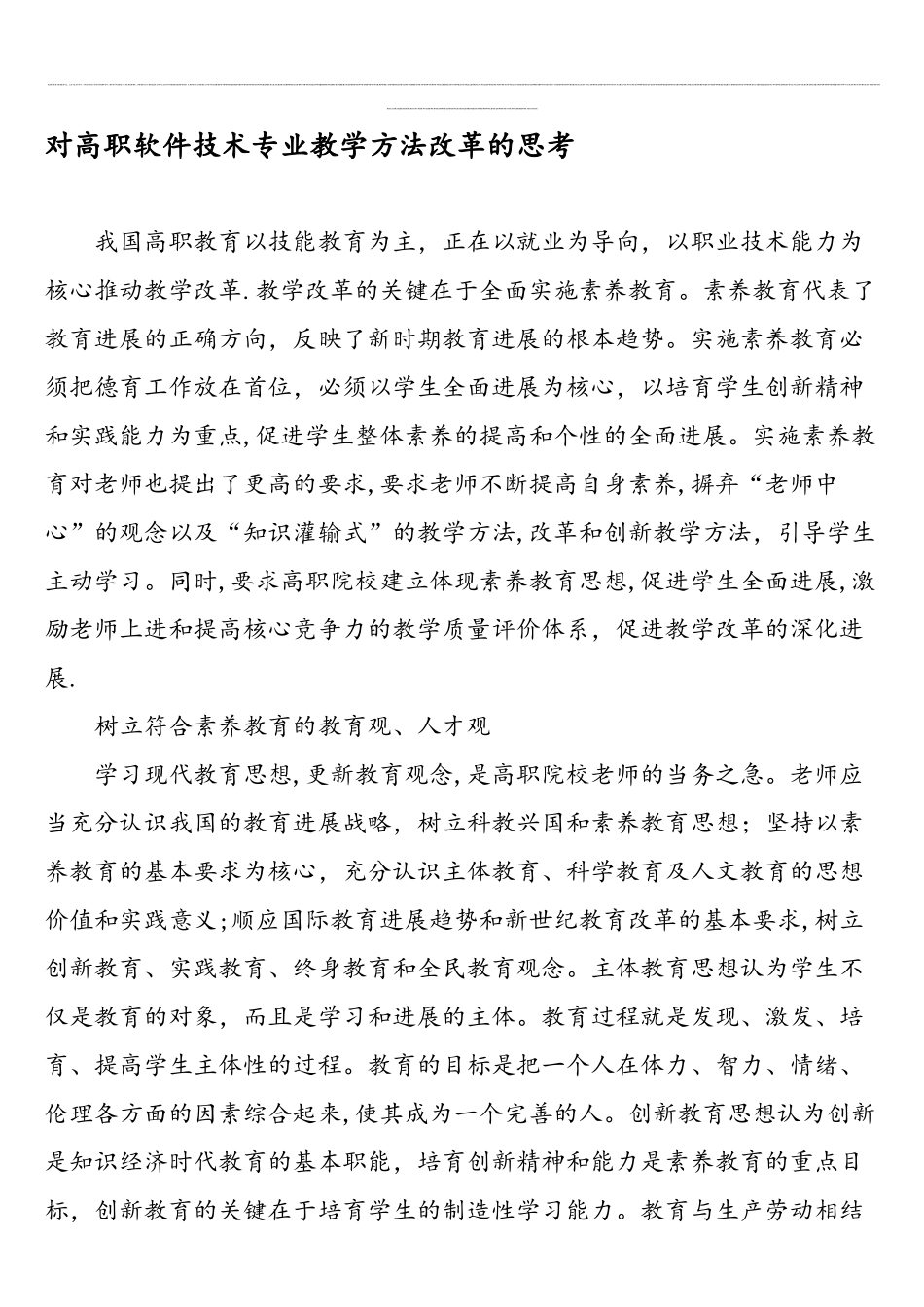 对高职软件技术专业教学方法改革的思考

我国高职教育以技能教育为主，正在以就业为导向，以职业技术能力为核心推动教学改革.教学改革的关键在于全面实施素养教育。素养教育代表了教育进展的正确方向，反映了新时期教育进展的根本趋势。实施素养教育必须把德育工作放在首位，必须以学生全面进展为核心，以培育学生创新精神和实践能力为重点,促进学生整体素养的提高和个性的全面进展。实施素养教育对老师也提出了更高的要求,要求老师不断提高自身素养,摒弃“老师中心”的观念以及“知识灌输式”的教学方法,改革和创新教学方法，引导学生主动学习。同时,要求高职院校建立体现素养教育思想,促进学生全面进展,激励老师上进和提高核心竞争力的教学质量评价体系，促进教学改革的深化进展.

树立符合素养教育的教育观、人才观

学习现代教育思想,更新教育观念,是高职院校老师的当务之急。老师应当充分认识我国的教育进展战略，树立科教兴国和素养教育思想；坚持以素养教育的基本要求为核心，充分认识主体教育、科学教育及人文教育的思想价值和实践意义;顺应国际教育进展趋势和新世纪教育改革的基本要求,树立创新教育、实践教育、终身教育和全民教育观念。主体教育思想认为学生不仅是教育的对象，而且是学习和进展的主体。教育过程就是发现、激发、培育、提高学生主体性的过程。教育的目标是把一个人在体力、智力、情绪、伦理各方面的因素综合起来,使其成为一个完善的人。创新教育思想认为创新是知识经济时代教育的基本职能，培育创新精神和能力是素养教育的重点目标，创新教育的关键在于培育学生的制造性学习能力。教育与生产劳动相结